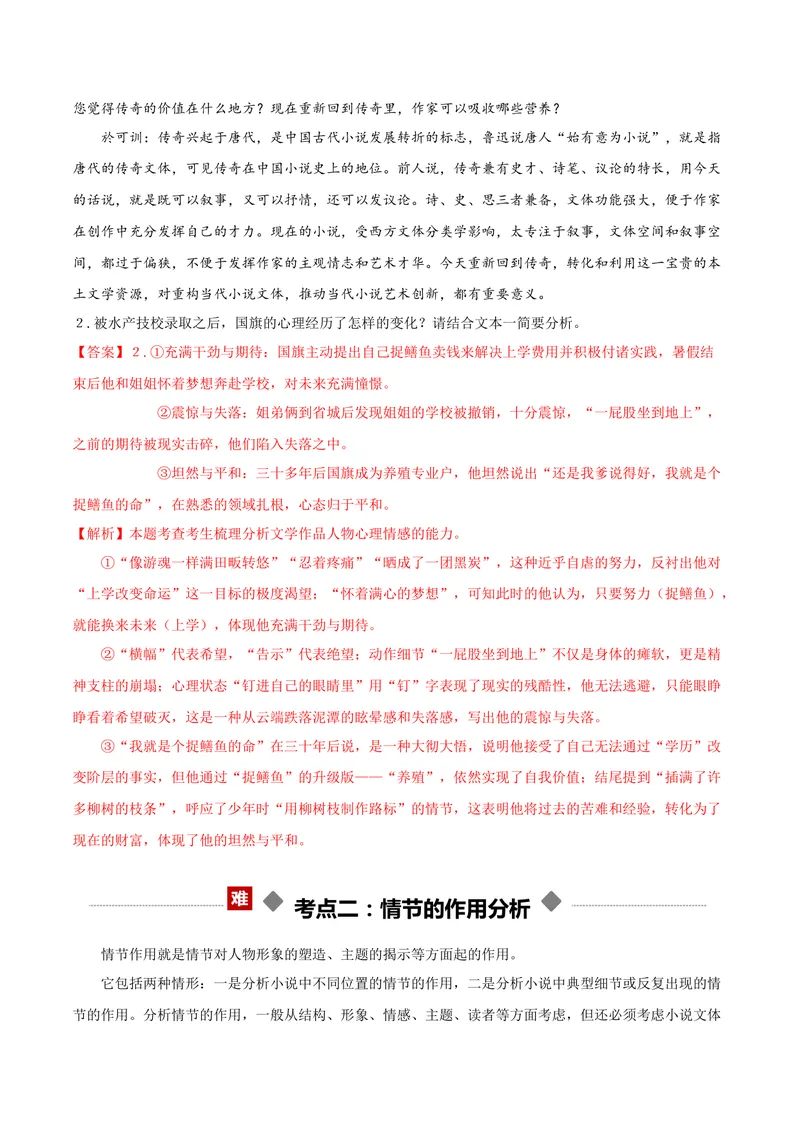 您觉得传奇的价值在什么地方？现在重新回到传奇里，作家可以吸收哪些营养？

於可训：传奇兴起于唐代，是中国古代小说发展转折的标志，鲁迅说唐人“始有意为小说”，就是指唐代的传奇文体，可见传奇在中国小说史上的地位。前人说，传奇兼有史才、诗笔、议论的特长，用今天的话说，就是既可以叙事，又可以抒情，还可以发议论。诗、史、思三者兼备，文体功能强大，便于作家在创作中充分发挥自己的才力。现在的小说，受西方文体分类学影响，太专注于叙事，文体空间和叙事空间，都过于偏狭，不便于发挥作家的主观情志和艺术才华。今天重新回到传奇，转化和利用这一宝贵的本土文学资源，对重构当代小说文体，推动当代小说艺术创新，都有重要意义。

2.被水产技校录取之后，国旗的心理经历了怎样的变化？请结合文本一简要分析。

【答案】2.①充满干劲与期待：国旗主动提出自己捉鳝鱼卖钱来解决上学费用并积极付诸实践，暑假结束后他和姐姐怀着梦想奔赴学校，对未来充满憧憬。

②震惊与失落：姐弟俩到省城后发现姐姐的学校被撤销，十分震惊，“一屁股坐到地上”，之前的期待被现实击碎，他们陷入失落之中。

③坦然与平和：三十多年后国旗成为养殖专业户，他坦然说出“还是我爹说得好，我就是个捉鳝鱼的命”，在熟悉的领域扎根，心态归于平和。

【解析】本题考查考生梳理分析文学作品人物心理情感的能力。

①“像游魂一样满田畈转悠”“忍着疼痛”“晒成了一团黑炭”，这种近乎自虐的努力，反衬出他对“上学改变命运”这一目标的极度渴望；“怀着满心的梦想”，可知此时的他认为，只要努力（捉鳝鱼），就能换来未来（上学），体现他充满干劲与期待。

②“横幅”代表希望，“告示”代表绝望；动作细节“一屁股坐到地上”不仅是身体的瘫软，更是精神支柱的崩塌；心理状态“钉进自己的眼睛里”用“钉”字表现了现实的残酷性，他无法逃避，只能眼睁睁看着希望破灭，这是一种从云端跌落泥潭的眩晕感和失落感，写出他的震惊与失落。

③“我就是个捉鳝鱼的命”在三十年后说，是一种大彻大悟，说明他接受了自己无法通过“学历”改变阶层的事实，但他通过“捉鳝鱼”的升级版——“养殖”，依然实现了自我价值；结尾提到“插满了许多柳树的枝条”，呼应了少年时“用柳树枝制作路标”的情节，这表明他将过去的苦难和经验，转化为了现在的财富，体现了他的坦然与平和。

难 考点二：情节的作用分析

情节作用就是情节对人物形象的塑造、主题的揭示等方面起的作用。

它包括两种情形：一是分析小说中不同位置的情节的作用，二是分析小说中典型细节或反复出现的情节的作用。分析情节的作用，一般从结构、形象、情感、主题、读者等方面考虑，但还必须考虑小说文体